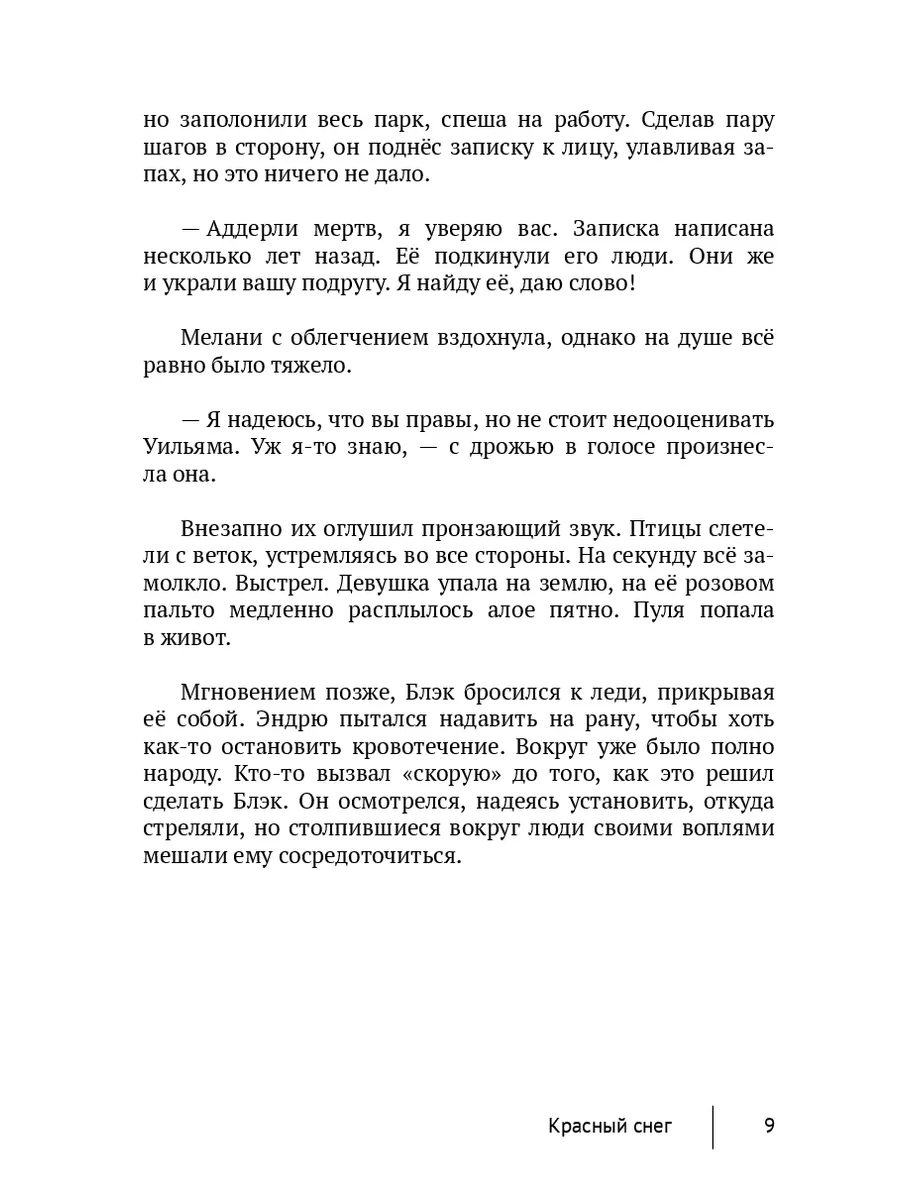 но заполонили весь парк, спеша на работу. Сделав пару шагов в сторону, он поднёс записку к лицу, улавливая запах, но это ничего не дало.

— Аддерли мертв, я уверяю вас. Записка написана несколько лет назад. Её подкинули его люди. Они же и украли вашу подругу. Я найду её, даю слово!

Мелани с облегчением вздохнула, однако на душе всё равно было тяжело.

— Я надеюсь, что вы правы, но не стоит недооценивать Уильяма. Уж я-то знаю, — с дрожью в голосе произнесла она.

Внезапно их оглушил пронзающий звук. Птицы слетели с веток, устремляясь во все стороны. На секунду всё замолкло. Выстрел. Девушка упала на землю, на её розовом пальто медленно расплылось алое пятно. Пуля попала в живот.

Мгновением позже, Блэк бросился к леди, прикрывая её собой. Эндрю пытался надавить на рану, чтобы хоть как-то остановить кровотечение. Вокруг уже было полно народу. Кто-то вызвал «скорую» до того, как это решил сделать Блэк. Он осмотрелся, надеясь установить, откуда стреляли, но столпившиеся вокруг люди своими воплями мешали ему сосредоточиться.

Красный снег 9